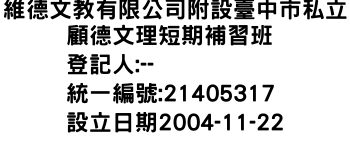 維德文教有限公司附設臺中市私立顧德文理短期補習班
登記人:--
統一編號:21405317
設立日期2004-11-22